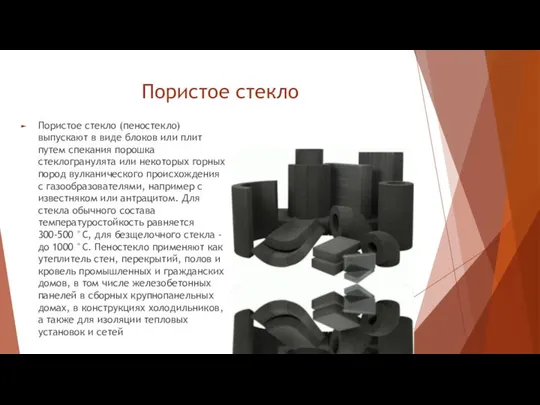 Пористое стекло

Пористое стекло (пеностекло) выпускают в виде блоков или плит путем спекания порошка стеклогранулята или некоторых горных пород вулканического происхождения с газообразователями, например с известняком или антрацитом. Для стекла обычного состава температуростойкость равняется 300-500 °С, для безщелочного стекла - до 1000 °С. Пеностекло применяют как утеплитель стен, перекрытий, полов и кровель промышленных и гражданских домов, в том числе железобетонных панелей в сборных крупнопанельных домах, в конструкциях холодильников, а также для изоляции тепловых установок и сетей